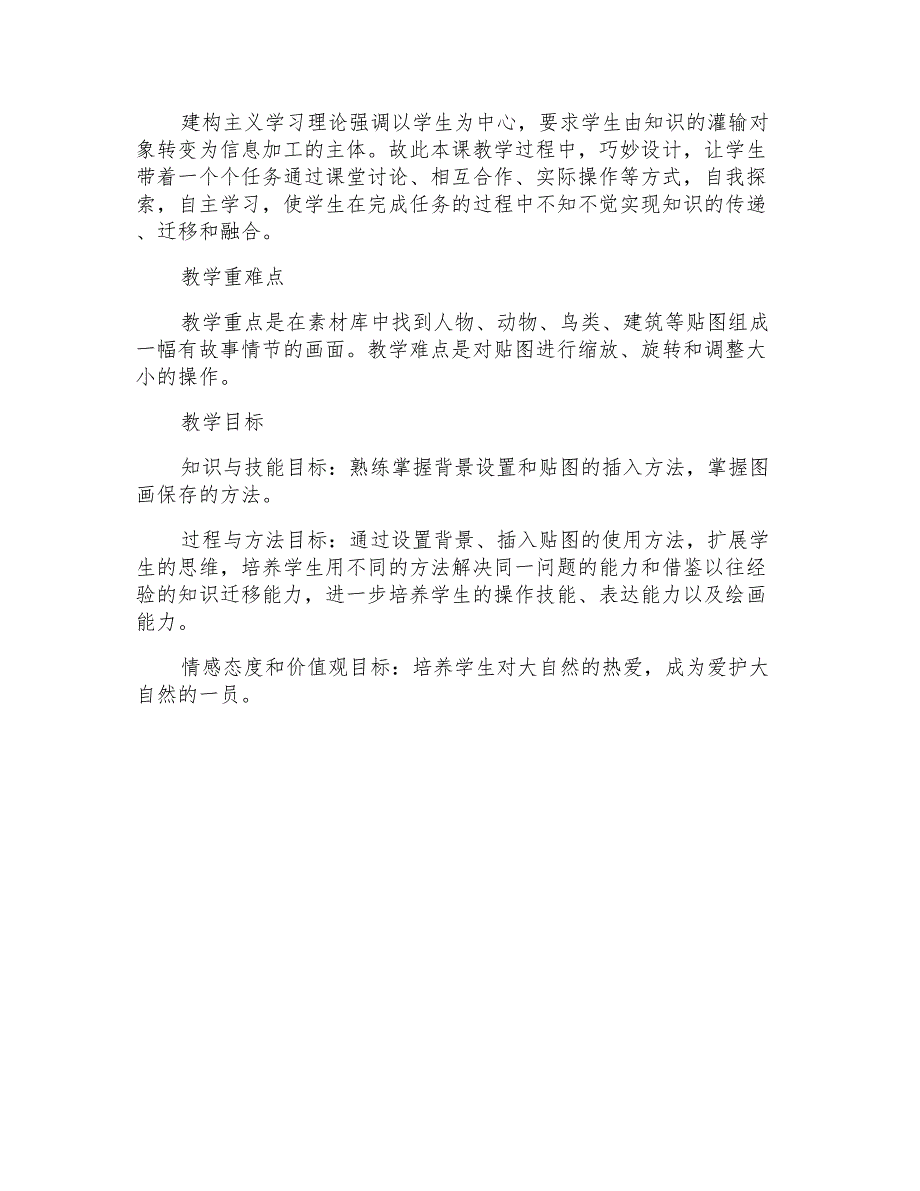 建构主义学习理论强调以学生为中心，要求学生由知识的灌输对象转变为信息加工的主体。故此本课教学过程中，巧妙设计，让学生带着一个个任务通过课堂讨论、相互合作、实际操作等方式，自我探索，自主学习，使学生在完成任务的过程中不知不觉实现知识的传递、迁移和融合。

教学重难点

教学重点是在素材库中找到人物、动物、鸟类、建筑等贴图组成一幅有故事情节的画面。教学难点是对贴图进行缩放、旋转和调整大小的操作。

教学目标

知识与技能目标：熟练掌握背景设置和贴图的插入方法，掌握图画保存的方法。

过程与方法目标：通过设置背景、插入贴图的使用方法，扩展学生的思维，培养学生用不同的方法解决同一问题的能力和借鉴以往经验的知识迁移能力，进一步培养学生的操作技能、表达能力以及绘画能力。

情感态度和价值观目标：培养学生对大自然的热爱，成为爱护大自然的一员。